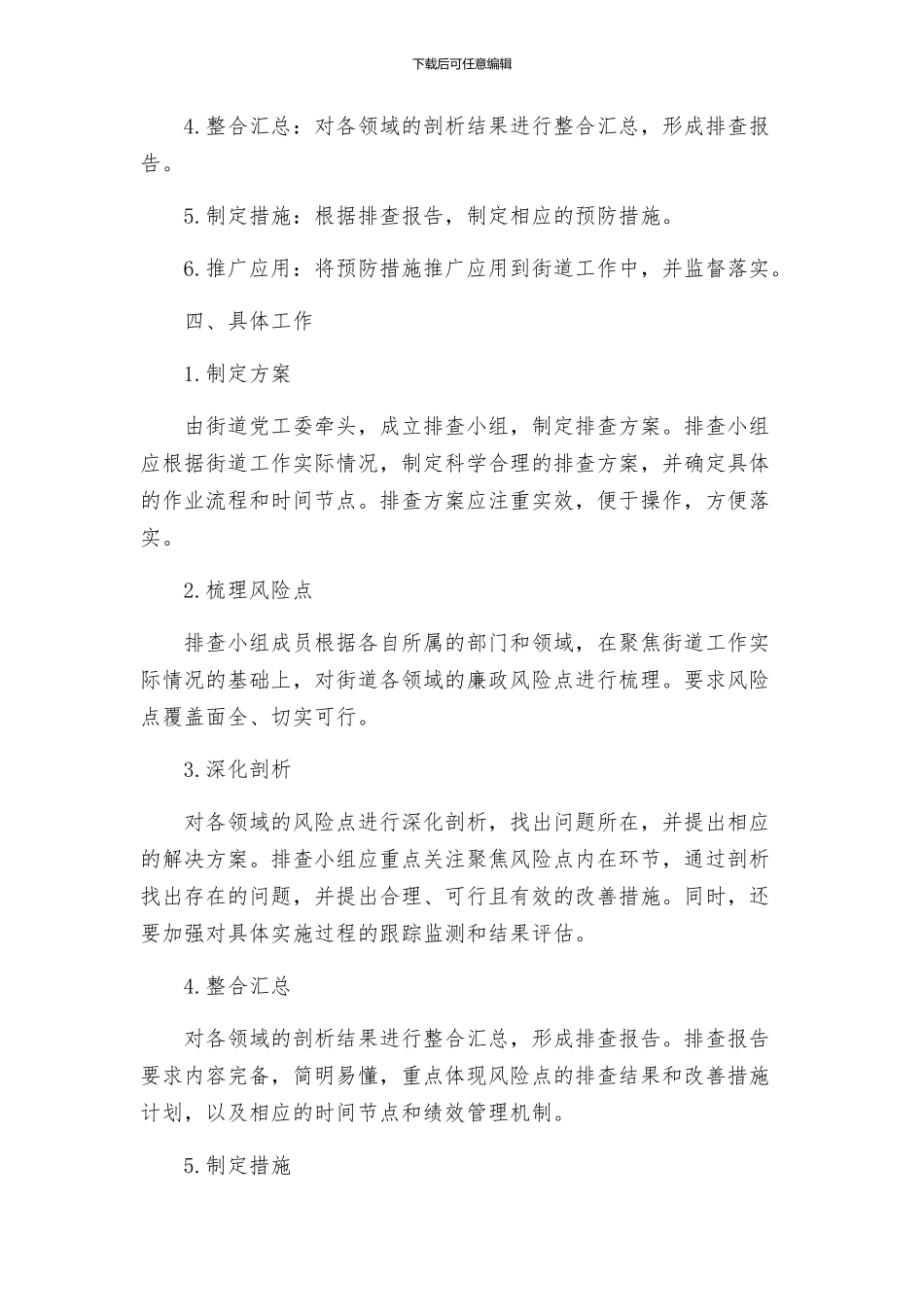 下载后可任意编辑

4.整合汇总：对各领域的剖析结果进行整合汇总，形成排查报告。

5.制定措施：根据排查报告，制定相应的预防措施。

6.推广应用：将预防措施推广应用到街道工作中，并监督落实。

四、具体工作

1.制定方案

由街道党工委牵头，成立排查小组，制定排查方案。排查小组应根据街道工作实际情况，制定科学合理的排查方案，并确定具体的作业流程和时间节点。排查方案应注重实效，便于操作，方便落实。

2.梳理风险点

排查小组成员根据各自所属的部门和领域，在聚焦街道工作实际情况的基础上，对街道各领域的廉政风险点进行梳理。要求风险点覆盖面全、切实可行。

3.深化剖析

对各领域的风险点进行深化剖析，找出问题所在，并提出相应的解决方案。排查小组应重点关注聚焦风险点内在环节，通过剖析找出存在的问题，并提出合理、可行且有效的改善措施。同时，还要加强对具体实施过程的跟踪监测和结果评估。

4.整合汇总

对各领域的剖析结果进行整合汇总，形成排查报告。排查报告要求内容完备，简明易懂，重点体现风险点的排查结果和改善措施计划，以及相应的时间节点和绩效管理机制。

5.制定措施